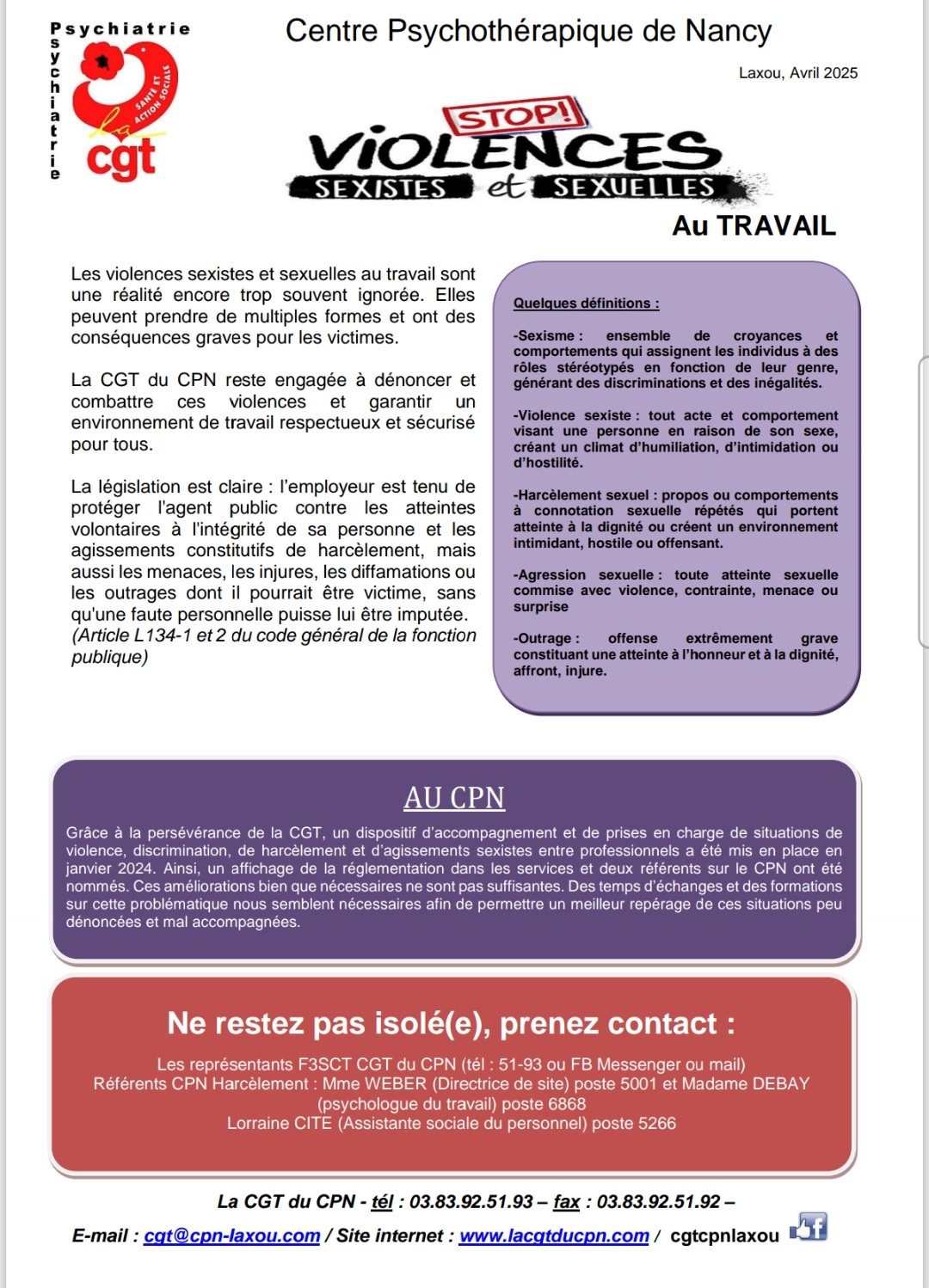 Psychiatrie
Psychiatrie

SANTÉ ET ACTION SOCIALE
la cgt

Centre Psychothérapique de Nancy

Laxou, Avril 2025

STOP!
VIOLENCES
SEXISTES et SEXUELLES
Au TRAVAIL

Les violences sexistes et sexuelles au travail sont une réalité encore trop souvent ignorée. Elles peuvent prendre de multiples formes et ont des conséquences graves pour les victimes.

La CGT du CPN reste engagée à dénoncer et combattre ces violences et garantir un environnement de travail respectueux et sécurisé pour tous.

La législation est claire : l'employeur est tenu de protéger l'agent public contre les atteintes volontaires à l'intégrité de sa personne et les agissements constitutifs de harcèlement, mais aussi les menaces, les injures, les diffamations ou les outrages dont il pourrait être victime, sans qu'une faute personnelle puisse lui être imputée. (Article L134-1 et 2 du code général de la fonction publique)

Quelques définitions :

-Sexisme : ensemble de croyances et comportements qui assignent les individus à des rôles stéréotypés en fonction de leur genre, générant des discriminations et des inégalités.

-Violence sexiste : tout acte et comportement visant une personne en raison de son sexe, créant un climat d'humiliation, d'intimidation ou d'hostilité.

-Harcèlement sexuel : propos ou comportements à connotation sexuelle répétés qui portent atteinte à la dignité ou créent un environnement intimidant, hostile ou offensant.

-Agression sexuelle : toute atteinte sexuelle commise avec violence, contrainte, menace ou surprise

-Outrage : offense extrêmement grave constituant une atteinte à l'honneur et à la dignité, affront, injure.

AU CPN

Grâce à la persévérance de la CGT, un dispositif d'accompagnement et de prises en charge de situations de violence, discrimination, de harcèlement et d'agissements sexistes entre professionnels a été mis en place en janvier 2024. Ainsi, un affichage de la réglementation dans les services et deux référents sur le CPN ont été nommés. Ces améliorations bien que nécessaires ne sont pas suffisantes. Des temps d'échanges et des formations sur cette problématique nous semblent nécessaires afin de permettre un meilleur repérage de ces situations peu dénoncées et mal accompagnées.

Ne restez pas isolé(e), prenez contact :

Les représentants F3SCT CGT du CPN (tél : 51-93 ou FB Messenger ou mail)
Référents CPN Harcèlement : Mme WEBER (Directrice de site) poste 5001 et Madame DEBAY (psychologue du travail) poste 6868
Lorraine CITE (Assistante sociale du personnel) poste 5266

La CGT du CPN - tél : 03.83.92.51.93 – fax : 03.83.92.51.92 –
E-mail : cgt@cpn-laxou.com / Site internet : www.lacgtducpn.com / cgtcpnlaxou